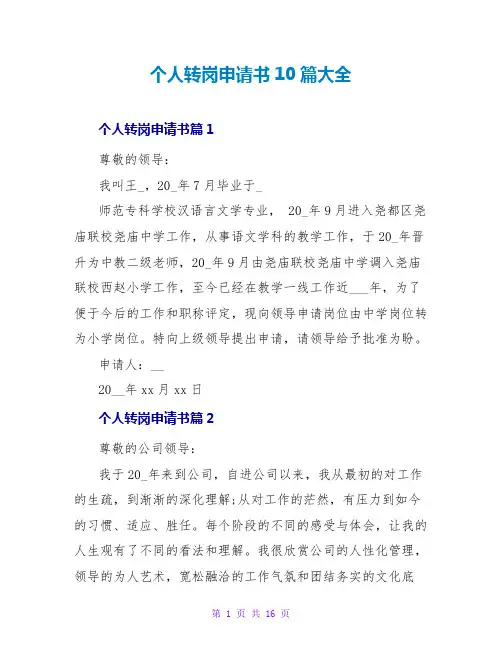 个人转岗申请书10篇大全

个人转岗申请书篇1

尊敬的领导：

我叫王_，20_年7月毕业于_

师范专科学校汉语言文学专业， 20_年9月进入尧都区尧庙联校尧庙中学工作，从事语文学科的教学工作，于20_年晋升为中教二级老师，20_年9月由尧庙联校尧庙中学调入尧庙联校西赵小学工作，至今已经在教学一线工作近___年，为了便于今后的工作和职称评定，现向领导申请岗位由中学岗位转为小学岗位。特向上级领导提出申请，请领导给予批准为盼。

申请人：__

20__年xx月xx日

个人转岗申请书篇2

尊敬的公司领导：

我于20_年来到公司，自进公司以来，我从最初的对工作的生疏，到渐渐的深化理解;从对工作的茫然，有压力到如今的习惯、适应、胜任。每个阶段的不同的感受与体会，让我的人生观有了不同的看法和理解。我很欣赏公司的人性化管理，领导的为人艺术，宽松融洽的工作气氛和团结务实的文化底

第 1 页 共 16 页